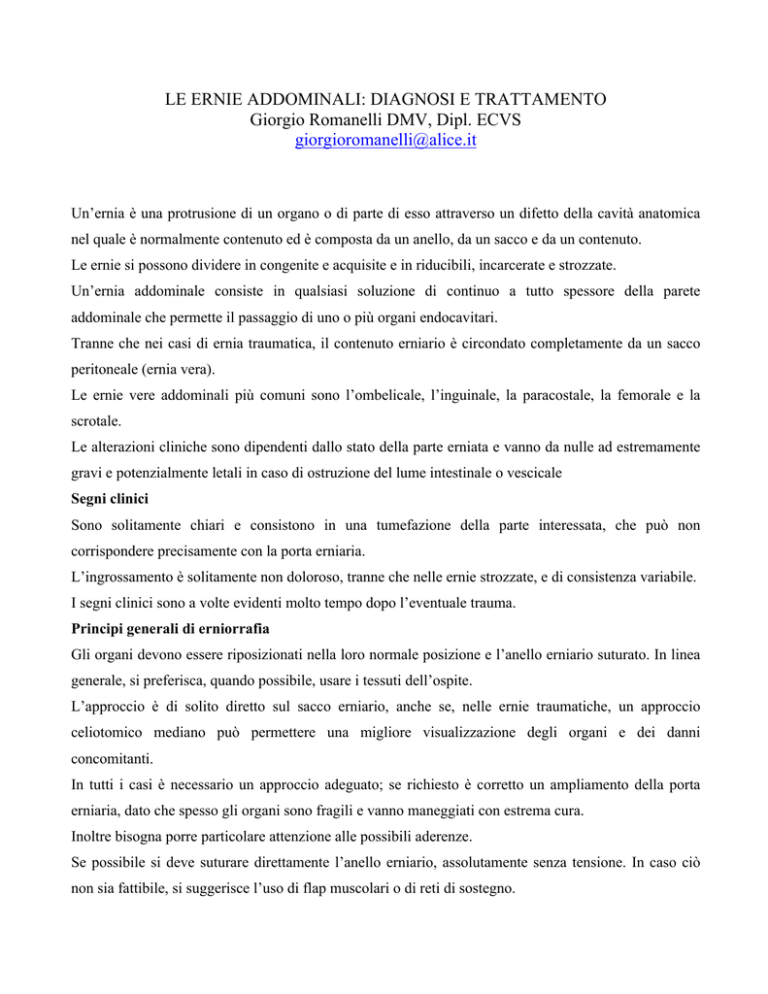 LE ERNIE ADDOMINALI: DIAGNOSI E TRATTAMENTO
Giorgio Romanelli DMV, Dipl. ECVS
giorgioromanelli@alice.it

Un'ernia è una protrusione di un organo o di parte di esso attraverso un difetto della cavità anatomica nel quale è normalmente contenuto ed è composta da un anello, da un sacco e da un contenuto.
Le ernie si possono dividere in congenite e acquisite e in riducibili, incarcerate e strozzate.
Un'ernia addominale consiste in qualsiasi soluzione di continuo a tutto spessore della parete addominale che permette il passaggio di uno o più organi endocavitari.
Tranne che nei casi di ernia traumatica, il contenuto erniario è circondato completamente da un sacco peritoneale (ernia vera).
Le ernie vere addominali più comuni sono l'ombelicale, l'inguinale, la paracostale, la femorale e la scrotale.
Le alterazioni cliniche sono dipendenti dallo stato della parte erniata e vanno da nulle ad estremamente gravi e potenzialmente letali in caso di ostruzione del lume intestinale o vescicale
Segni clinici
Sono solitamente chiari e consistono in una tumefazione della parte interessata, che può non corrispondere precisamente con la porta erniaria.
L'ingrossamento è solitamente non doloroso, tranne che nelle ernie strozzate, e di consistenza variabile.
I segni clinici sono a volte evidenti molto tempo dopo l'eventuale trauma.
Principi generali di erniorrafia
Gli organi devono essere riposizionati nella loro normale posizione e l'anello erniario suturato. In linea generale, si preferisca, quando possibile, usare i tessuti dell'ospite.
L'approccio è di solito diretto sul sacco erniario, anche se, nelle ernie traumatiche, un approccio celiotomico mediano può permettere una migliore visualizzazione degli organi e dei danni concomitanti.
In tutti i casi è necessario un approccio adeguato; se richiesto è corretto un ampliamento della porta erniaria, dato che spesso gli organi sono fragili e vanno maneggiati con estrema cura.
Inoltre bisogna porre particolare attenzione alle possibili aderenze.
Se possibile si deve suturare direttamente l'anello erniario, assolutamente senza tensione. In caso ciò non sia fattibile, si suggerisce l'uso di flap muscolari o di reti di sostegno.